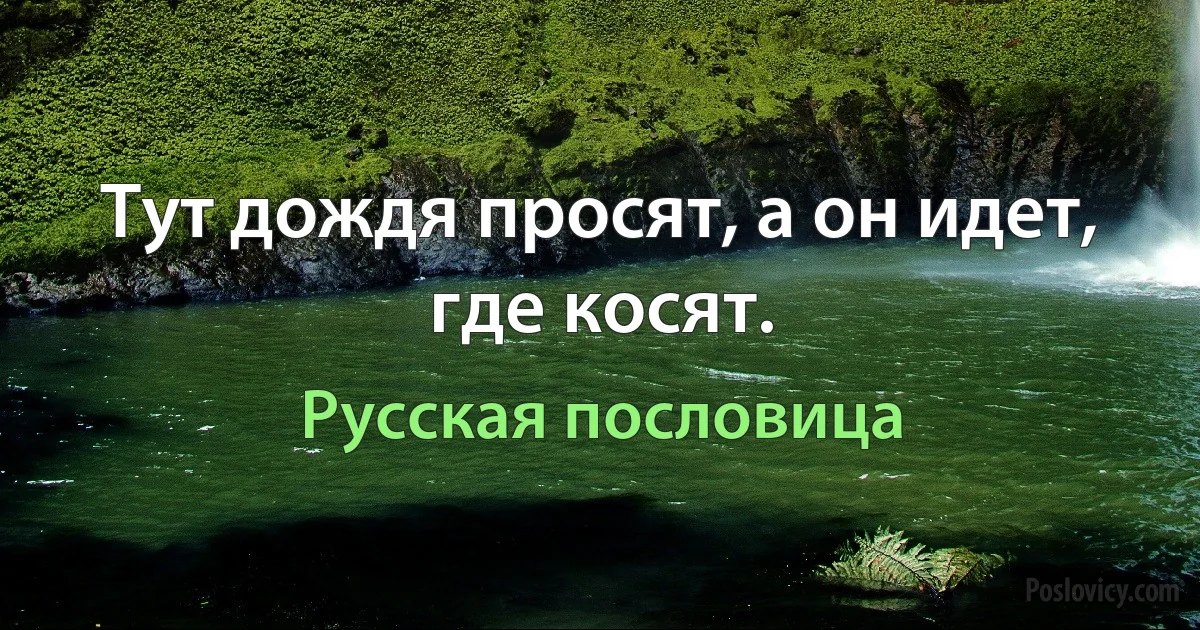 Тут дождя просят, а он идет, где косят.

Русская пословица

Poslovicy.com